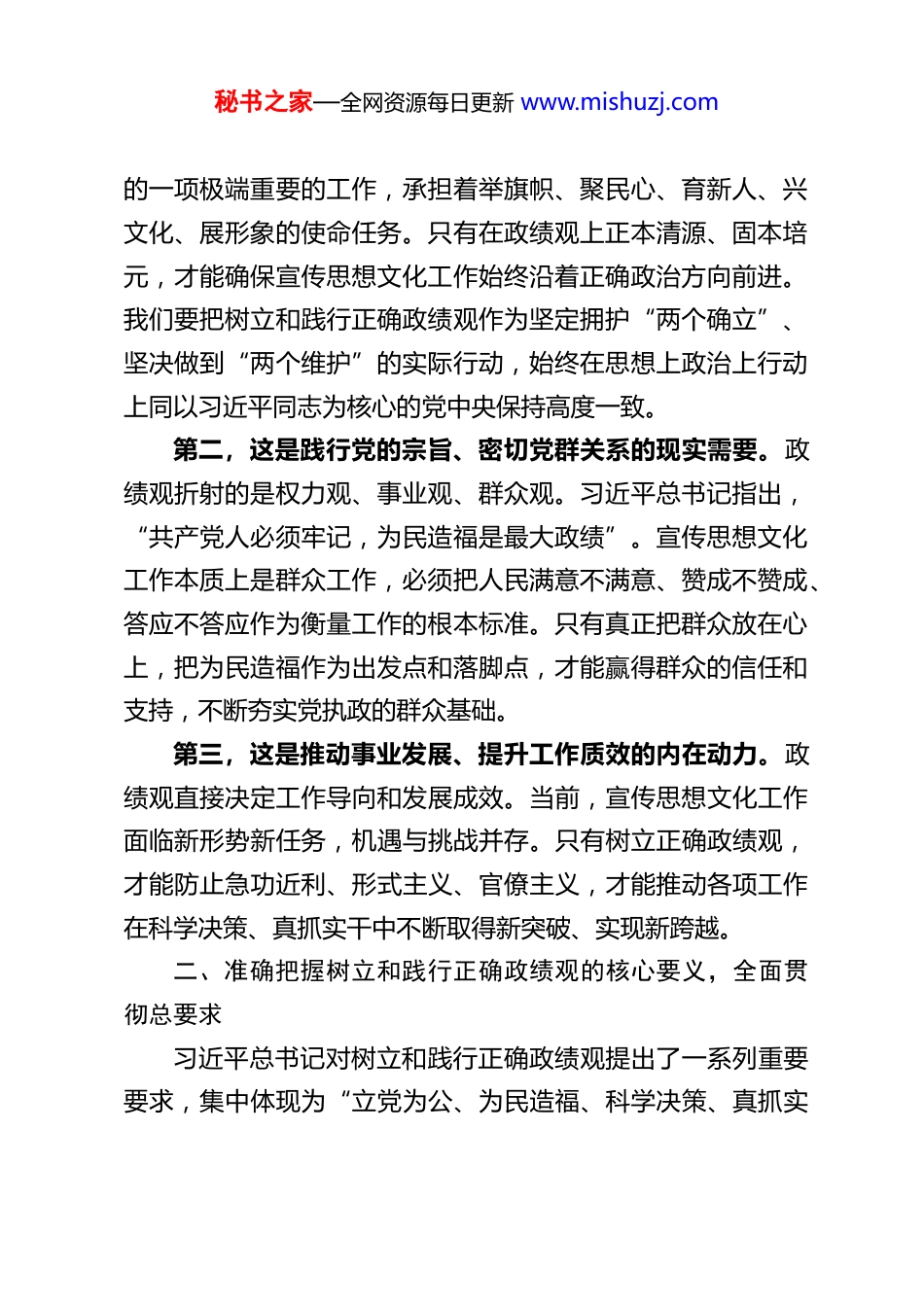 秘书之家—全网资源每日更新 www.mishuzj.com

的一项极端重要的工作，承担着举旗帜、聚民心、育新人、兴文化、展形象的使命任务。只有在政绩观上正本清源、固本培元，才能确保宣传思想文化工作始终沿着正确政治方向前进。我们要把树立和践行正确政绩观作为坚定拥护“两个确立”、坚决做到“两个维护”的实际行动，始终在思想上政治上行动上同以习近平同志为核心的党中央保持高度一致。

第二，这是践行党的宗旨、密切党群关系的现实需要。政绩观折射的是权力观、事业观、群众观。习近平总书记指出，“共产党人必须牢记，为民造福是最大政绩”。宣传思想文化工作本质上是群众工作，必须把人民满意不满意、赞成不赞成、答应不答应作为衡量工作的根本标准。只有真正把群众放在心上，把为民造福作为出发点和落脚点，才能赢得群众的信任和支持，不断夯实党执政的群众基础。

第三，这是推动事业发展、提升工作质效的内在动力。政绩观直接决定工作导向和发展成效。当前，宣传思想文化工作面临新形势新任务，机遇与挑战并存。只有树立正确政绩观，才能防止急功近利、形式主义、官僚主义，才能推动各项工作在科学决策、真抓实干中不断取得新突破、实现新跨越。

二、准确把握树立和践行正确政绩观的核心要义，全面贯彻总要求

习近平总书记对树立和践行正确政绩观提出了一系列重要要求，集中体现为“立党为公、为民造福、科学决策、真抓实